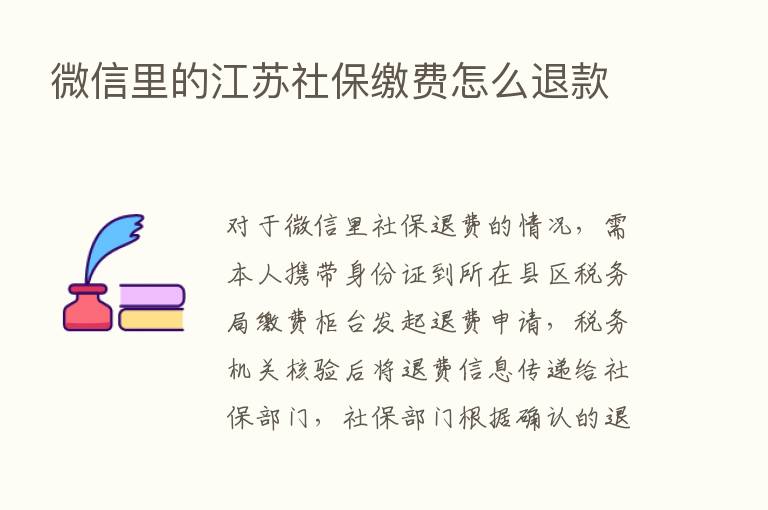 微信里的江苏社保缴费怎么退款

对于微信里社保退费的情况，需本人携带身份证到所在县区税务局缴费柜台发起退费申请，税务机关核验后将退费信息传递给社保部门，社保部门根据确认的退